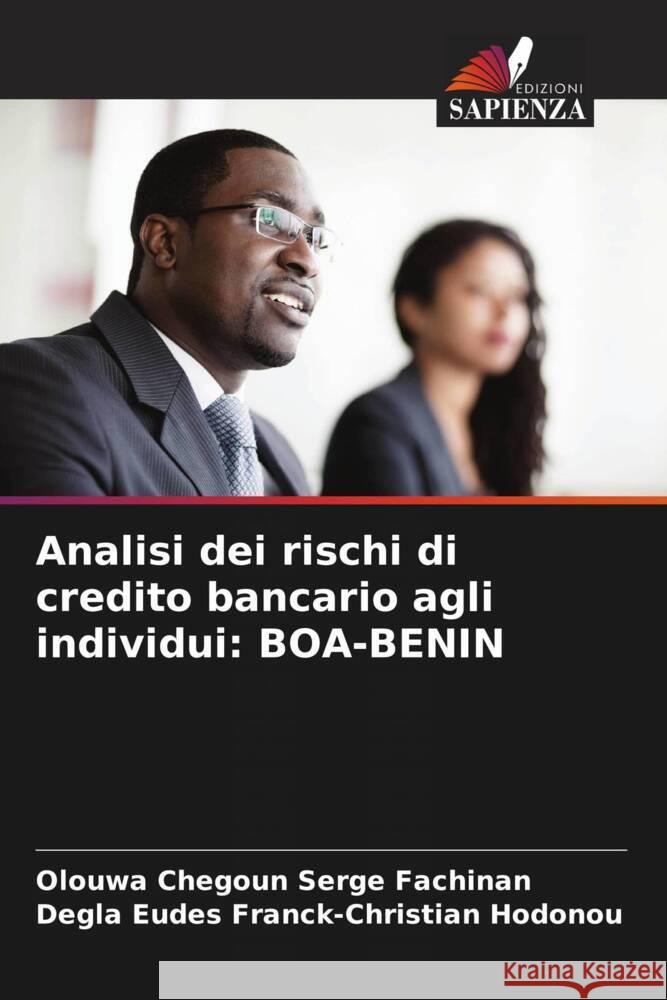 EDIZIONI
SAPIENZA

Analisi dei rischi di credito bancario agli individui: BOA-BENIN

Olouwa Chegoun Serge Fachinan
Degla Eudes Franck-Christian Hodonou